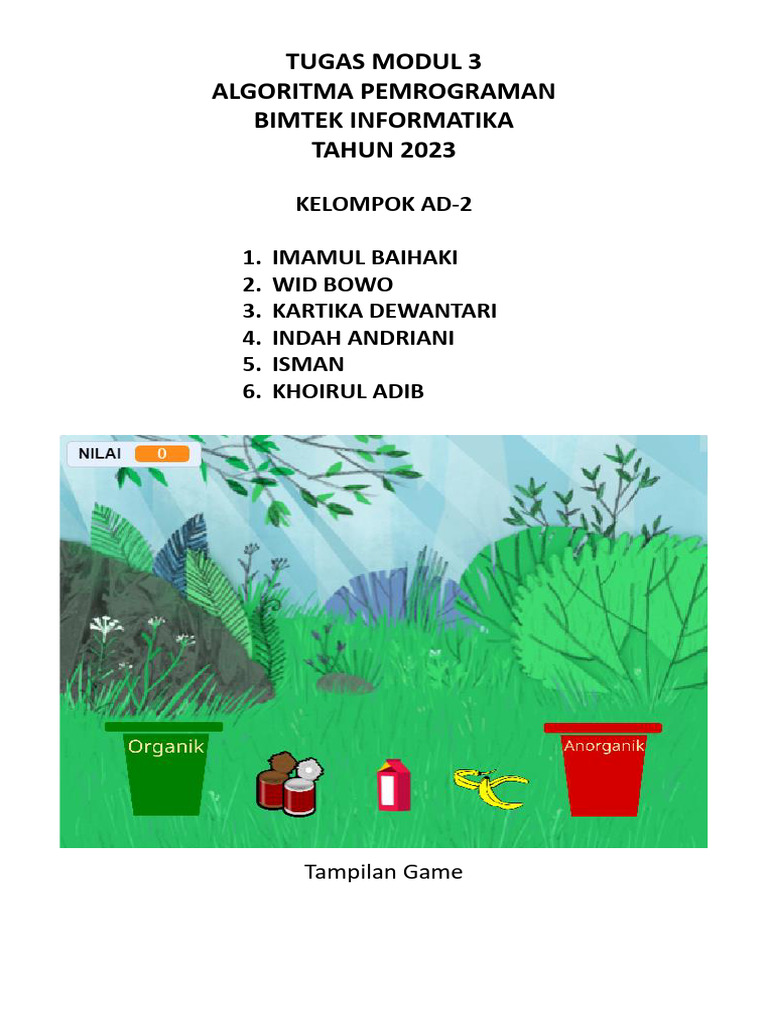 TUGAS MODUL 3
ALGORITMA PEMROGRAMAN
BIMTEK INFORMATIKA
TAHUN 2023

KELOMPOK AD-2

1. IMAMUL BAIHAKI
2. WID BOWO
3. KARTIKA DEWANTARI
4. INDAH ANDRIANI
5. ISMAN
6. KHOIRUL ADIB

NILAI 0

Organik

Anorganik

Tampilan Game